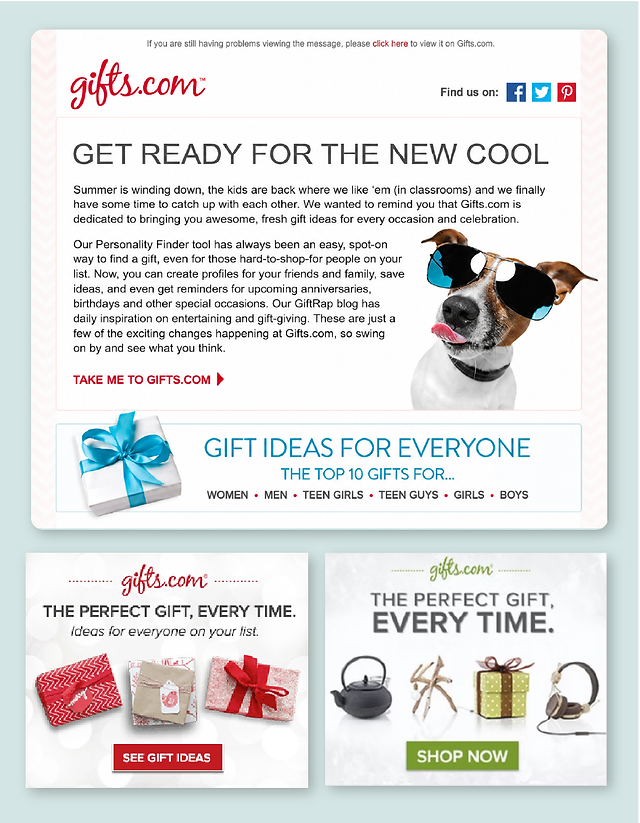 If you are still having problems viewing the message, please click here to view it on Gifts.com.

gifts.com™

Find us on:

GET READY FOR THE NEW COOL

Summer is winding down, the kids are back where we like 'em (in classrooms) and we finally have some time to catch up with each other. We wanted to remind you that Gifts.com is dedicated to bringing you awesome, fresh gift ideas for every occasion and celebration.

Our Personality Finder tool has always been an easy, spot-on way to find a gift, even for those hard-to-shop-for people on your list. Now, you can create profiles for your friends and family, save ideas, and even get reminders for upcoming anniversaries, birthdays and other special occasions. Our GiftRap blog has daily inspiration on entertaining and gift-giving. These are just a few of the exciting changes happening at Gifts.com, so swing on by and see what you think.

TAKE ME TO GIFTS.COM

GIFT IDEAS FOR EVERYONE

THE TOP 10 GIFTS FOR...

WOMEN • MEN • TEEN GIRLS • TEEN GUYS • GIRLS • BOYS

gifts.com®

THE PERFECT GIFT, EVERY TIME.

Ideas for everyone on your list.

SEE GIFT IDEAS

gifts.com®

THE PERFECT GIFT, EVERY TIME.

SHOP NOW